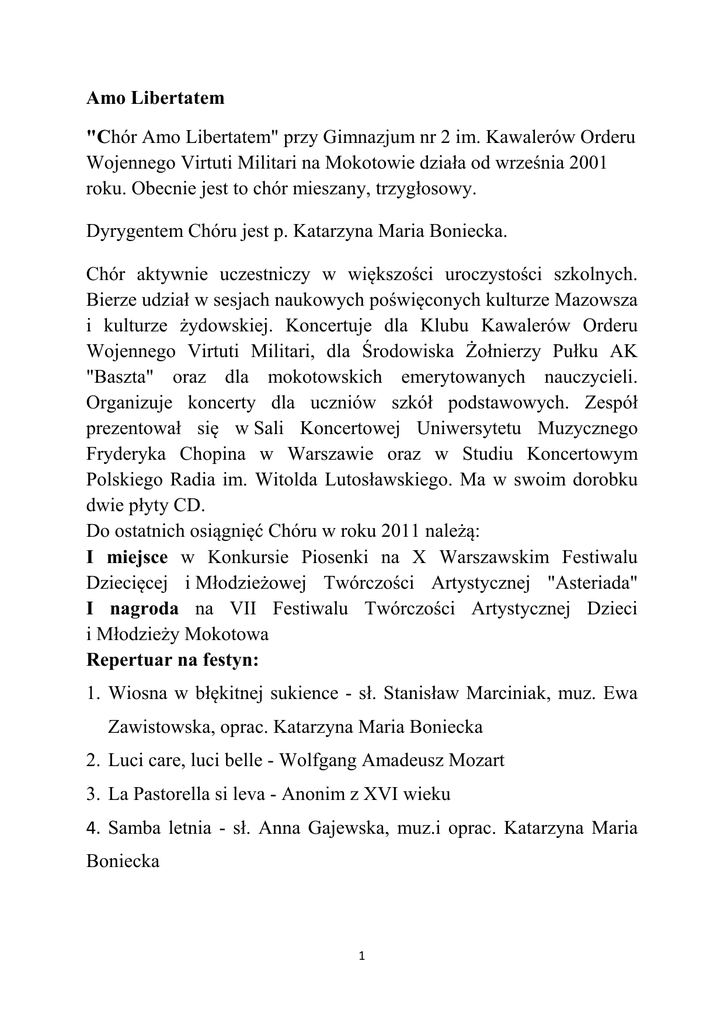 Amo Libertatem

"Chór Amo Libertatem" przy Gimnazjum nr 2 im. Kawalerów Orderu Wojennego Virtuti Militari na Mokotowie działa od września 2001 roku. Obecnie jest to chór mieszany, trzygłosowy.

Dyrygentem Chóru jest p. Katarzyna Maria Boniecka.

Chór aktywnie uczestniczy w większości uroczystości szkolnych. Bierze udział w sesjach naukowych poświęconych kulturze Mazowsza i kulturze żydowskiej. Koncertuje dla Klubu Kawalerów Orderu Wojennego Virtuti Militari, dla Środowiska Żołnierzy Pułku AK "Baszta" oraz dla mokotowskich emerytowanych nauczycieli. Organizuje koncerty dla uczniów szkół podstawowych. Zespół prezentował się w Sali Koncertowej Uniwersytetu Muzycznego Fryderyka Chopina w Warszawie oraz w Studiu Koncertowym Polskiego Radia im. Witolda Lutosławskiego. Ma w swoim dorobku dwie płyty CD.
Do ostatnich osiągnięć Chóru w roku 2011 należą:
I miejsce w Konkursie Piosenki na X Warszawskim Festiwalu Dziecięcej i Młodzieżowej Twórczości Artystycznej "Asteriada"
I nagroda na VII Festiwalu Twórczości Artystycznej Dzieci i Młodzieży Mokotowa
Repertuar na festyn:
1. Wiosna w błękitnej sukience - sł. Stanisław Marciniak, muz. Ewa Zawistowska, oprac. Katarzyna Maria Boniecka
2. Luci care, luci belle - Wolfgang Amadeusz Mozart
3. La Pastorella si leva - Anonim z XVI wieku
4. Samba letnia - sł. Anna Gajewska, muz.i oprac. Katarzyna Maria Boniecka

1